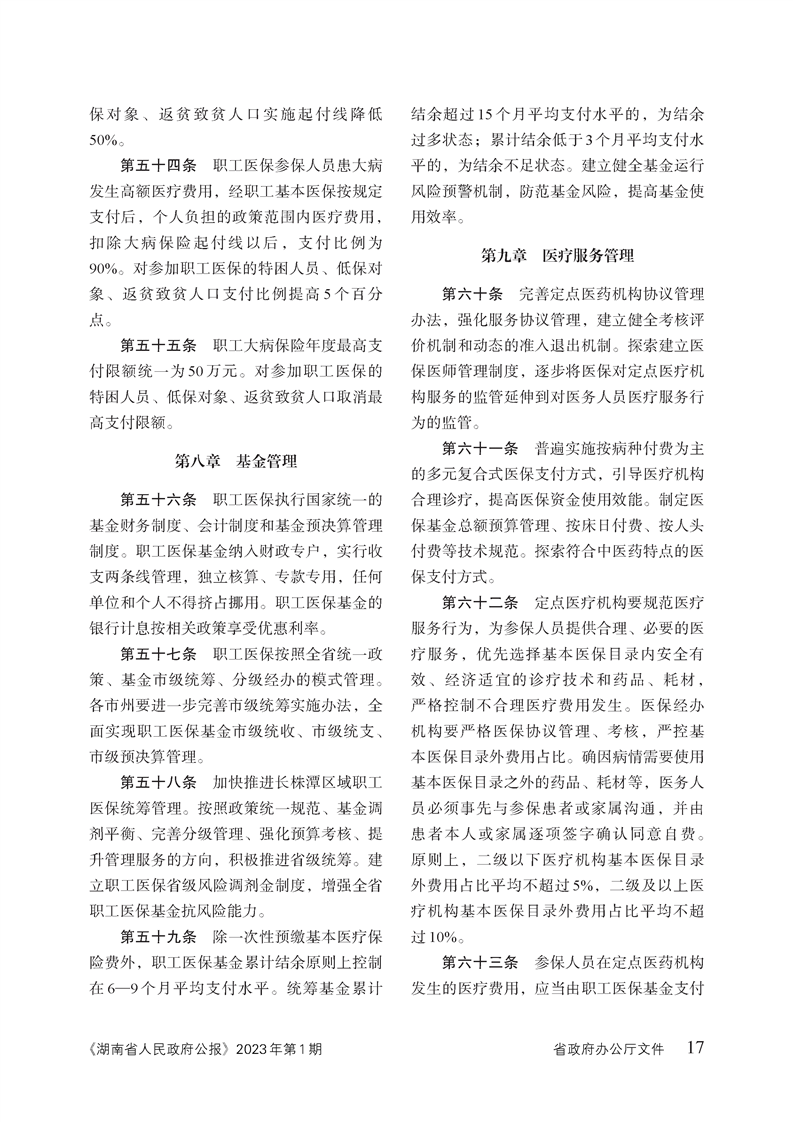 保对象、返贫致贫人口实施起付线降低50%。

第五十四条 职工医保参保人员患大病发生高额医疗费用，经职工基本医保按规定支付后，个人负担的政策范围内医疗费用，扣除大病保险起付线以后，支付比例为90%。对参加职工医保的特困人员、低保对象、返贫致贫人口支付比例提高5个百分点。

第五十五条 职工大病保险年度最高支付限额统一为50万元。对参加职工医保的特困人员、低保对象、返贫致贫人口取消最高支付限额。

第八章 基金管理

第五十六条 职工医保执行国家统一的基金财务制度、会计制度和基金预决算管理制度。职工医保基金纳入财政专户，实行收支两条线管理，独立核算、专款专用，任何单位和个人不得挤占挪用。职工医保基金的银行计息按相关政策享受优惠利率。

第五十七条 职工医保按照全省统一政策、基金市级统筹、分级经办的模式管理。各市州要进一步完善市级统筹实施办法，全面实现职工医保基金市级统收、市级统支、市级预决算管理。

第五十八条 加快推进长株潭区域职工医保统筹管理。按照政策统一规范、基金调剂平衡、完善分级管理、强化预算考核、提升管理服务的方向，积极推进省级统筹。建立职工医保省级风险调剂金制度，增强全省职工医保基金抗风险能力。

第五十九条 除一次性预缴基本医疗保险费外，职工医保基金累计结余原则上控制在6—9个月平均支付水平。统筹基金累计结余超过15个月平均支付水平的，为结余过多状态；累计结余低于3个月平均支付水平的，为结余不足状态。建立健全基金运行风险预警机制，防范基金风险，提高基金使用效率。

第九章 医疗服务管理

第六十条 完善定点医药机构协议管理办法，强化服务协议管理，建立健全考核评价机制和动态的准入退出机制。探索建立医保医师管理制度，逐步将医保对定点医疗机构服务的监管延伸到对医务人员医疗服务行为的监管。

第六十一条 普遍实施按病种付费为主的多元复合式医保支付方式，引导医疗机构合理诊疗，提高医保资金使用效能。制定医保基金总额预算管理、按床日付费、按人头付费等技术规范。探索符合中医药特点的医保支付方式。

第六十二条 定点医疗机构要规范医疗服务行为，为参保人员提供合理、必要的医疗服务，优先选择基本医保目录内安全有效、经济适宜的诊疗技术和药品、耗材，严格控制不合理医疗费用发生。医保经办机构要严格医保协议管理、考核，严控基本医保目录外费用占比。确因病情需要使用基本医保目录之外的药品、耗材等，医务人员必须事先与参保患者或家属沟通，并由患者本人或家属逐项签字确认同意自费。原则上，二级以下医疗机构基本医保目录外费用占比平均不超过5%，二级及以上医疗机构基本医保目录外费用占比平均不超过10%。

第六十三条 参保人员在定点医药机构发生的医疗费用，应当由职工医保基金支付

《湖南省人民政府公报》2023年第1期 省政府办公厅文件 17